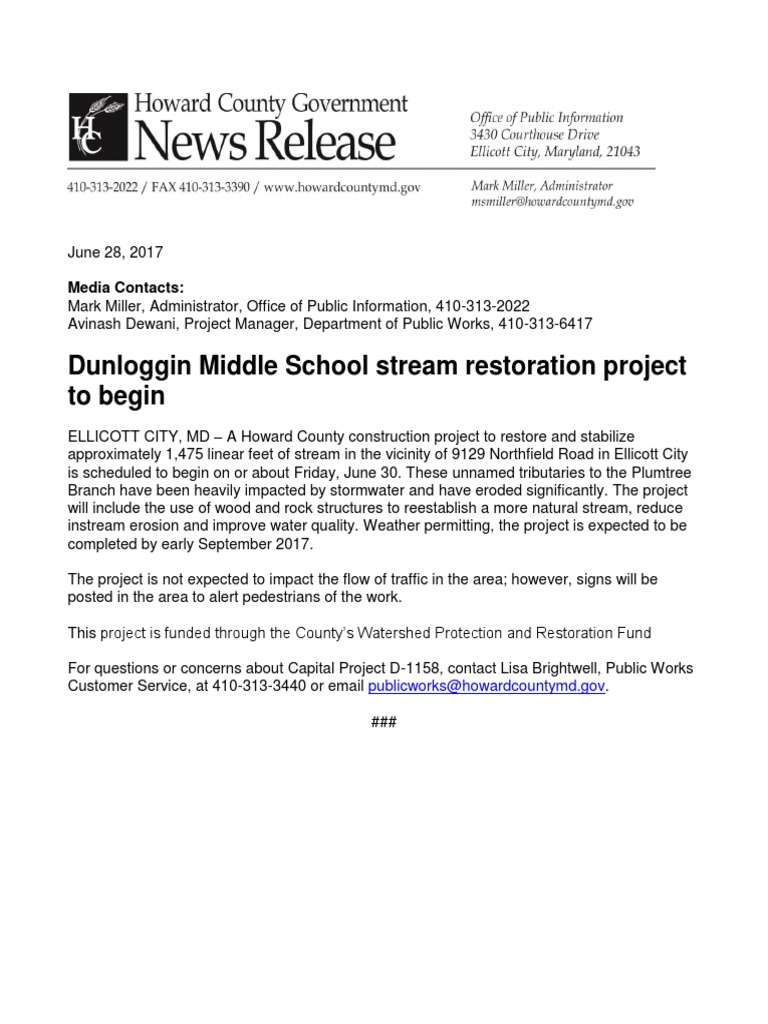 HC

Howard County Government
News Release

Office of Public Information
3430 Courthouse Drive
Ellicott City, Maryland, 21043

410-313-2022 / FAX 410-313-3390 / www.howardcountymd.gov

Mark Miller, Administrator
msmiller@howardcountymd.gov

June 28, 2017

Media Contacts:
Mark Miller, Administrator, Office of Public Information, 410-313-2022
Avinash Dewani, Project Manager, Department of Public Works, 410-313-6417

Dunloggin Middle School stream restoration project to begin

ELLICOTT CITY, MD – A Howard County construction project to restore and stabilize approximately 1,475 linear feet of stream in the vicinity of 9129 Northfield Road in Ellicott City is scheduled to begin on or about Friday, June 30. These unnamed tributaries to the Plumtree Branch have been heavily impacted by stormwater and have eroded significantly. The project will include the use of wood and rock structures to reestablish a more natural stream, reduce instream erosion and improve water quality. Weather permitting, the project is expected to be completed by early September 2017.

The project is not expected to impact the flow of traffic in the area; however, signs will be posted in the area to alert pedestrians of the work.

This project is funded through the County's Watershed Protection and Restoration Fund

For questions or concerns about Capital Project D-1158, contact Lisa Brightwell, Public Works Customer Service, at 410-313-3440 or email publicworks@howardcountymd.gov.

###